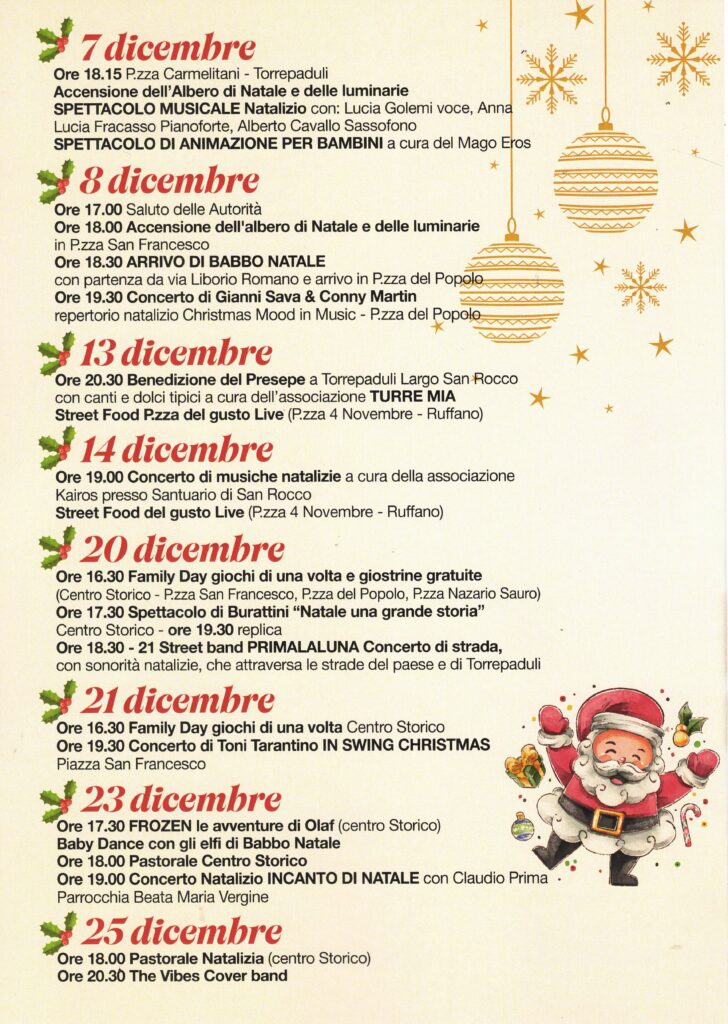 7 dicembre

Ore 18.15 P.zza Carmelitani - Torrepaduli
Accensione dell'Albero di Natale e delle luminarie
SPETTACOLO MUSICALE Natalizio con: Lucia Golemi voce, Anna Lucia Fracasso Pianoforte, Alberto Cavallo Sassofono
SPETTACOLO DI ANIMAZIONE PER BAMBINI a cura del Mago Eros

8 dicembre

Ore 17.00 Saluto delle Autorità
Ore 18.00 Accensione dell'albero di Natale e delle luminarie in P.zza San Francesco
Ore 18.30 ARRIVO DI BABBO NATALE con partenza da via Liborio Romano e arrivo in P.zza del Popolo
Ore 19.30 Concerto di Gianni Sava & Conny Martin repertorio natalizio Christmas Mood in Music - P.zza del Popolo

13 dicembre

Ore 20.30 Benedizione del Presepe a Torrepaduli Largo San Rocco con canti e dolci tipici a cura dell'associazione TURRE MIA
Street Food P.zza del gusto Live (P.zza 4 Novembre - Ruffano)

14 dicembre

Ore 19.00 Concerto di musiche natalizie a cura della associazione Kairos presso Santuario di San Rocco
Street Food del gusto Live (P.zza 4 Novembre - Ruffano)

20 dicembre

Ore 16.30 Family Day giochi di una volta e giostrine gratuite (Centro Storico - P.zza San Francesco, P.zza del Popolo, P.zza Nazario Sauro)
Ore 17.30 Spettacolo di Burattini "Natale una grande storia" Centro Storico - ore 19.30 replica
Ore 18.30 - 21 Street band PRIMALALUNA Concerto di strada, con sonorità natalizie, che attraversa le strade del paese e di Torrepaduli

21 dicembre

Ore 16.30 Family Day giochi di una volta Centro Storico
Ore 19.30 Concerto di Toni Tarantino IN SWING CHRISTMAS Piazza San Francesco

23 dicembre

Ore 17.30 FROZEN le avventure di Olaf (centro Storico)
Baby Dance con gli elfi di Babbo Natale
Ore 18.00 Pastorale Centro Storico
Ore 19.00 Concerto Natalizio INCANTO DI NATALE con Claudio Prima Parrocchia Beata Maria Vergine

25 dicembre

Ore 18.00 Pastorale Natalizia (centro Storico)
Ore 20.30 The Vibes Cover band